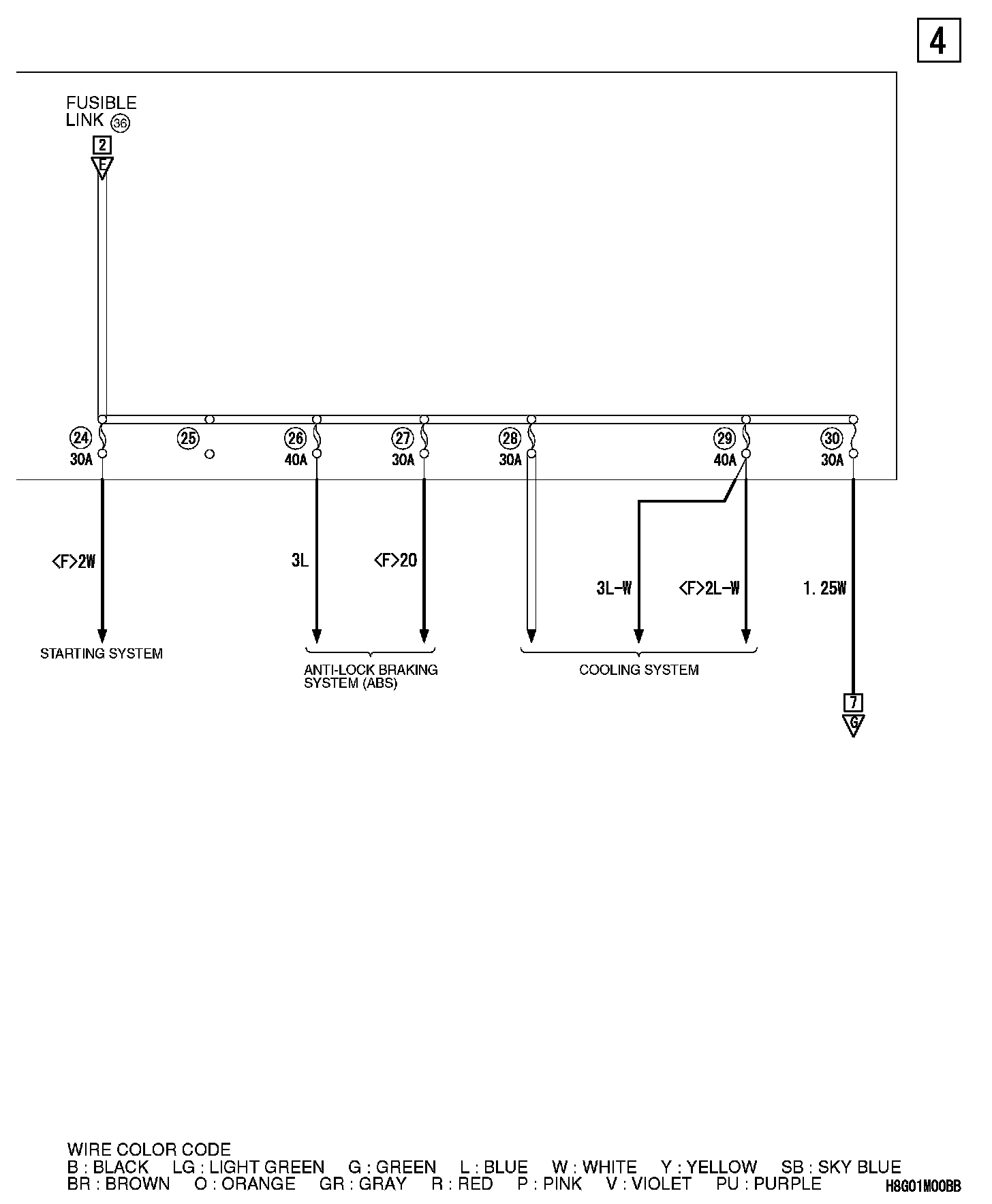 4

FUSIBLE LINK 36

2
E

24
30A

25

26
40A

27
30A

28
30A

29
40A

30
30A

<F>2W

3L

<F>20

3L-W

<F>2L-W

1.25W

STARTING SYSTEM

ANTI-LOCK BRAKING SYSTEM (ABS)

COOLING SYSTEM

7
G

WIRE COLOR CODE
B : BLACK LG : LIGHT GREEN G : GREEN L : BLUE W : WHITE Y : YELLOW SB : SKY BLUE
BR : BROWN O : ORANGE GR : GRAY R : RED P : PINK V : VIOLET PU : PURPLE

H8G01M00BB